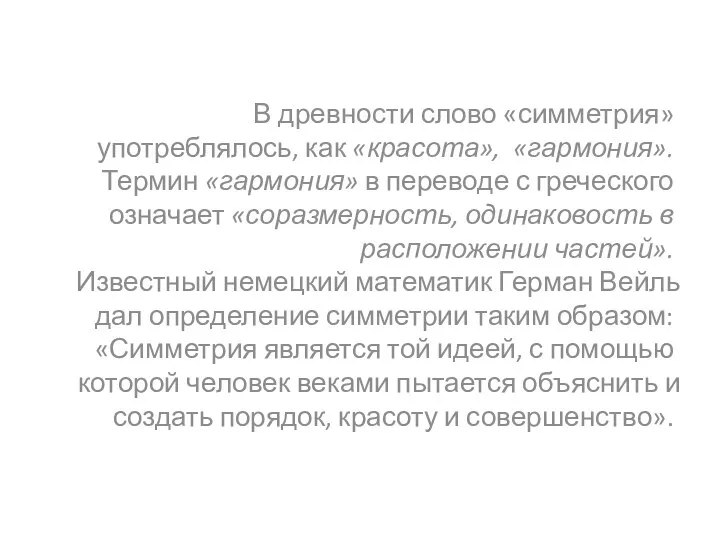 В древности слово «симметрия» употреблялось, как «красота», «гармония». Термин «гармония» в переводе с греческого означает «соразмерность, одинаковость в расположении частей».
Известный немецкий математик Герман Вейль дал определение симметрии таким образом: «Симметрия является той идеей, с помощью которой человек веками пытается объяснить и создать порядок, красоту и совершенство».